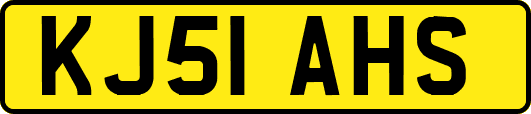 KJ51 AHS